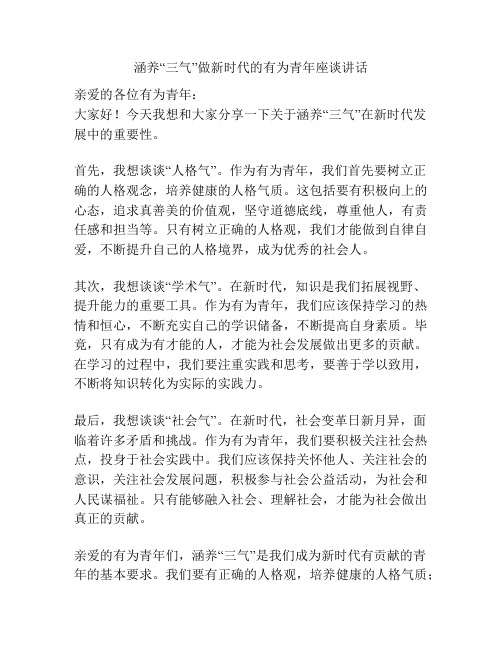 涵养“三气”做新时代的有为青年座谈讲话

亲爱的各位有为青年：
大家好！今天我想和大家分享一下关于涵养“三气”在新时代发展中的重要性。

首先，我想谈谈“人格气”。作为有为青年，我们首先要树立正确的人格观念，培养健康的人格气质。这包括要有积极向上的心态，追求真善美的价值观，坚守道德底线，尊重他人，有责任感和担当等。只有树立正确的人格观，我们才能做到自律自爱，不断提升自己的人格境界，成为优秀的社会人。

其次，我想谈谈“学术气”。在新时代，知识是我们拓展视野、提升能力的重要工具。作为有为青年，我们应该保持学习的热情和恒心，不断充实自己的学识储备，不断提高自身素质。毕竟，只有成为有才能的人，才能为社会发展做出更多的贡献。在学习的过程中，我们要注重实践和思考，要善于学以致用，不断将知识转化为实际的实践力。

最后，我想谈谈“社会气”。在新时代，社会变革日新月异，面临着许多矛盾和挑战。作为有为青年，我们要积极关注社会热点，投身于社会实践中。我们应该保持关怀他人、关注社会的意识，关注社会发展问题，积极参与社会公益活动，为社会和人民谋福祉。只有能够融入社会、理解社会，才能为社会做出真正的贡献。

亲爱的有为青年们，涵养“三气”是我们成为新时代有贡献的青年的基本要求。我们要有正确的人格观，培养健康的人格气质；